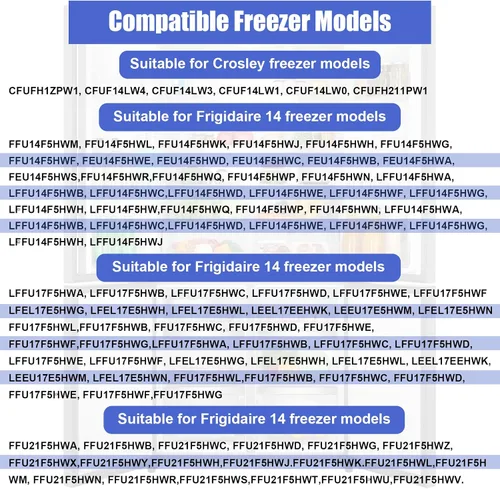 Compatible Freezer Models

Suitable for Crosley freezer models

CFUFH1ZPW1, CFUF14LW4, CFUF14LW3, CFUF14LW1, CFUF14LW0, CFUFH211PW1

Suitable for Frigidaire 14 freezer models

FFU14F5HWM, FFU14F5HWL, FFU14F5HWK, FFU14F5HWJ, FFU14F5HWH, FFU14F5HWG, FFU14F5HWF, FEU14F5HWE, FEU14F5HWD, FEU14F5HWC, FEU14F5HWB, FEU14F5HWA, FEU14F5HWS,FFU14F5HWR,FFU14F5HWQ, FFU14F5HWP, FFU14F5HWN, LFFU14F5HWA, LFFU14F5HWB, LFFU14F5HWC,LFFU14F5HWD, LFFU14F5HWE, LFFU14F5HWF, LFFU14F5HWG, LFFU14F5HWH, LFFU14F5HW,FFU14F5HWQ, FFU14F5HWP, FFU14F5HWN, LFFU14F5HWA, LFFU14F5HWB, LFFU14F5HWC,LFFU14F5HWD, LFFU14F5HWE, LFFU14F5HWF, LFFU14F5HWG, LFFU14F5HWH, LFFU14F5HWJ

Suitable for Frigidaire 14 freezer models

LFFU17F5HWA, LFFU17F5HWB, LFFU17F5HWC, LFFU17F5HWD, LFFU17F5HWE, LFFU17F5HWF LFEL17E5HWG, LFEL17E5HWH, LFEL17E5HWL, LEEL17EEHWK, LEEU17E5HWM, LFEL17E5HWN FFU17F5HWL,FFU17F5HWB, FFU17F5HWC, FFU17F5HWD, FFU17F5HWE, FFU17F5HWF,FFU17F5HWG,LFFU17F5HWA, LFFU17F5HWB, LFFU17F5HWC, LFFU17F5HWD, LFFU17F5HWE, LFFU17F5HWF, LFEL17E5HWG, LFEL17E5HWH, LFEL17E5HWL, LEEL17EEHWK, LEEU17E5HWM, LFEL17E5HWN, FFU17F5HWL,FFU17F5HWB, FFU17F5HWC, FFU17F5HWD, FFU17F5HWE, FFU17F5HWF,FFU17F5HWG

Suitable for Frigidaire 14 freezer models

FFU21F5HWA, FFU21F5HWB, FFU21F5HWC, FFU21F5HWD, FFU21F5HWG, FFU21F5HWZ, FFU21F5HWX,FFU21F5HWY,FFU21F5HWH,FFU21F5HWJ.FFU21F5HWK.FFU21F5HWL,FFU21F5HWM, FFU21F5HWN, FFU21F5HWR,FFU21F5HWS,FFU21F5HWT,FFU21F5HWU,FFU21F5HWV.